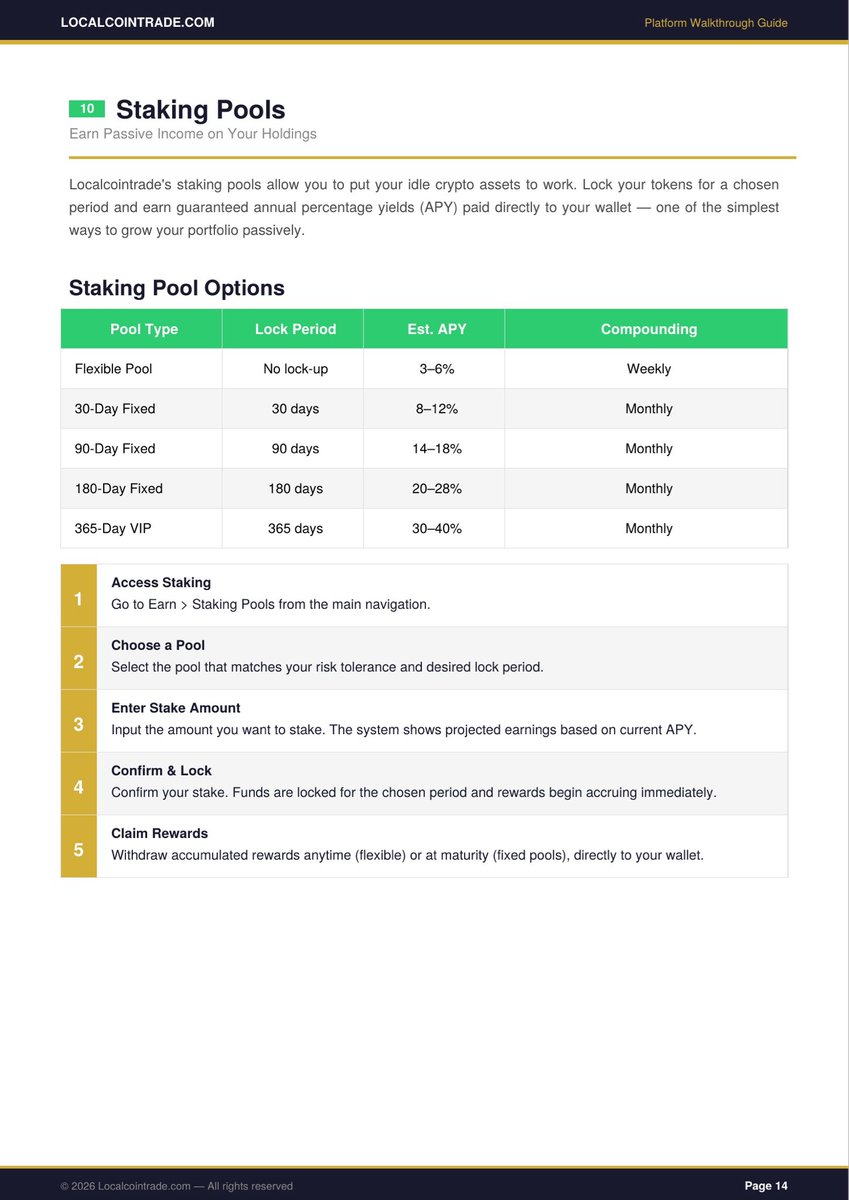 LOCALCOINTRADE.COM

Platform Walkthrough Guide

10

Staking Pools

Earn Passive Income on Your Holdings

Localcointrade's staking pools allow you to put your idle crypto assets to work. Lock your tokens for a chosen period and earn guaranteed annual percentage yields (APY) paid directly to your wallet — one of the simplest ways to grow your portfolio passively.

Staking Pool Options

| Pool Type | Lock Period | Est. APY | Compounding |
|---|---|---|---|
| Flexible Pool | No lock-up | 3–6% | Weekly |
| 30-Day Fixed | 30 days | 8–12% | Monthly |
| 90-Day Fixed | 90 days | 14–18% | Monthly |
| 180-Day Fixed | 180 days | 20–28% | Monthly |
| 365-Day VIP | 365 days | 30–40% | Monthly |

1
Access Staking
Go to Earn > Staking Pools from the main navigation.

2
Choose a Pool
Select the pool that matches your risk tolerance and desired lock period.

3
Enter Stake Amount
Input the amount you want to stake. The system shows projected earnings based on current APY.

4
Confirm & Lock
Confirm your stake. Funds are locked for the chosen period and rewards begin accruing immediately.

5
Claim Rewards
Withdraw accumulated rewards anytime (flexible) or at maturity (fixed pools), directly to your wallet.

© 2026 Localcointrade.com — All rights reserved

Page 14